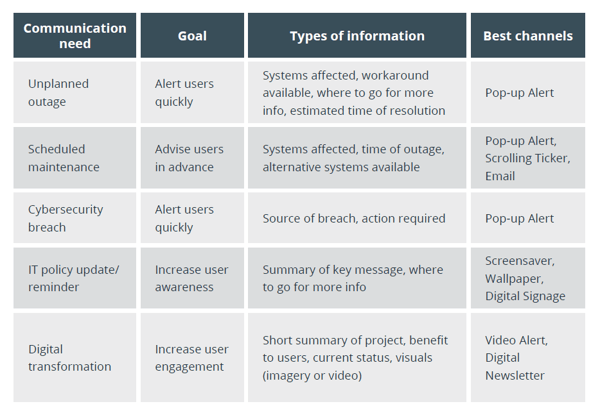 | Communication need | Goal | Types of information | Best channels |
|---|---|---|---|
| Unplanned outage | Alert users quickly | Systems affected, workaround available, where to go for more info, estimated time of resolution | Pop-up Alert |
| Scheduled maintenance | Advise users in advance | Systems affected, time of outage, alternative systems available | Pop-up Alert, Scrolling Ticker, Email |
| Cybersecurity breach | Alert users quickly | Source of breach, action required | Pop-up Alert |
| IT policy update/ reminder | Increase user awareness | Summary of key message, where to go for more info | Screensaver, Wallpaper, Digital Signage |
| Digital transformation | Increase user engagement | Short summary of project, benefit to users, current status, visuals (imagery or video) | Video Alert, Digital Newsletter |